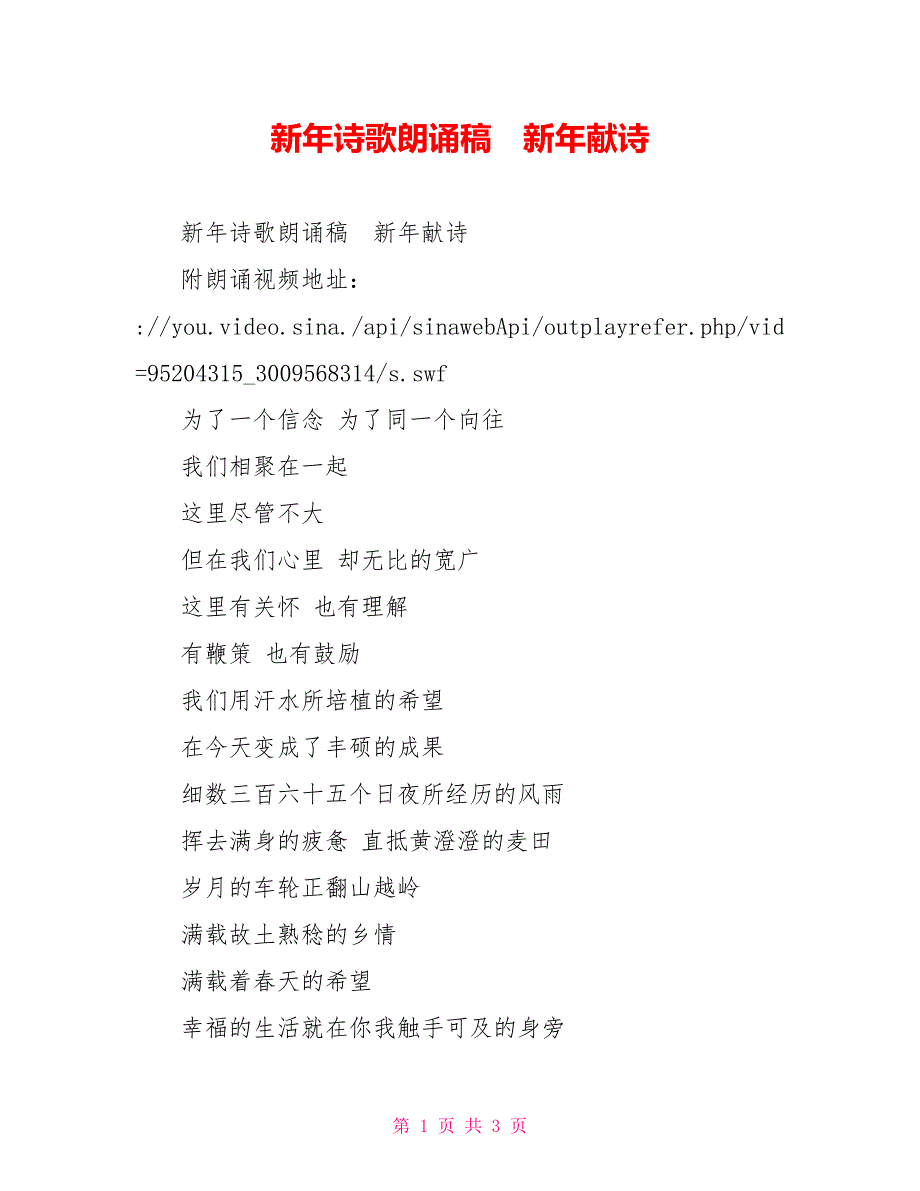 新年诗歌朗诵稿　新年献诗

新年诗歌朗诵稿　新年献诗

附朗诵视频地址：

://you.video.sina./api/sinawebApi/outplayrefer.php/vid=95204315_3009568314/s.swf

为了一个信念 为了同一个向往

我们相聚在一起

这里尽管不大

但在我们心里 却无比的宽广

这里有关怀 也有理解

有鞭策 也有鼓励

我们用汗水所培植的希望

在今天变成了丰硕的成果

细数三百六十五个日夜所经历的风雨

挥去满身的疲惫 直抵黄澄澄的麦田

岁月的车轮正翻山越岭

满载故土熟稔的乡情

满载着春天的希望

幸福的生活就在你我触手可及的身旁

第 1 页 共 3 页